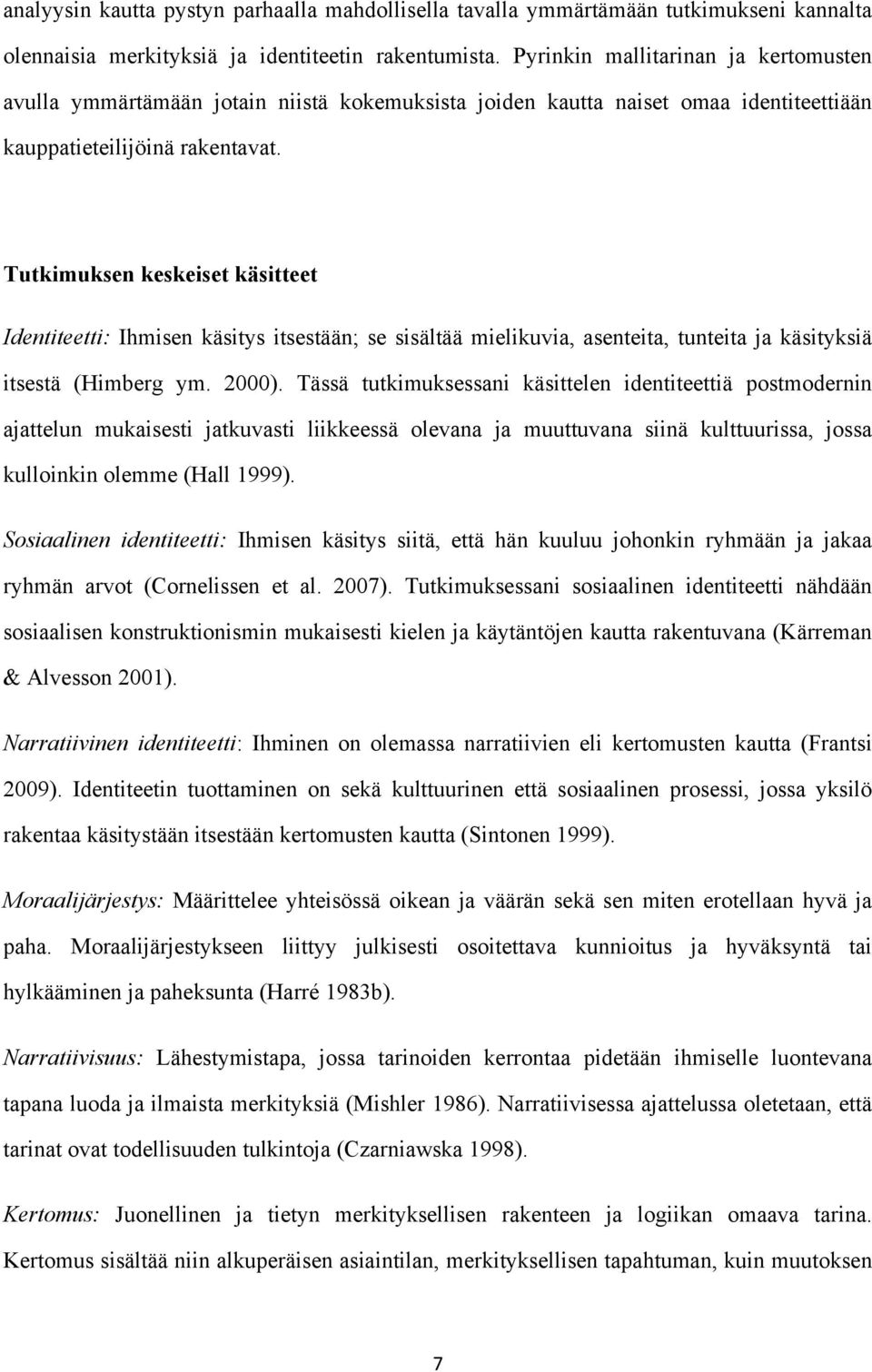 analyysin kautta pystyn parhaalla mahdollisella tavalla ymmärtämään tutkimukseni kannalta olennaisia merkityksiä ja identiteetin rakentumista. Pyrinkin mallitarinan ja kertomusten avulla ymmärtämään jotain niistä kokemuksista joiden kautta naiset omaa identiteettiään kauppatieteilijöinä rakentavat.

Tutkimuksen keskeiset käsitteet

Identiteetti: Ihmisen käsitys itsestään; se sisältää mielikuvia, asenteita, tunteita ja käsityksiä itsestä (Himberg ym. 2000). Tässä tutkimuksessani käsittelen identiteettiä postmodernin ajattelun mukaisesti jatkuvasti liikkeessä olevana ja muuttuvana siinä kulttuurissa, jossa kulloinkin olemme (Hall 1999).

Sosiaalinen identiteetti: Ihmisen käsitys siitä, että hän kuuluu johonkin ryhmään ja jakaa ryhmän arvot (Cornelissen et al. 2007). Tutkimuksessani sosiaalinen identiteetti nähdään sosiaalisen konstruktionismin mukaisesti kielen ja käytäntöjen kautta rakentuvana (Kärreman & Alvesson 2001).

Narratiivinen identiteetti: Ihminen on olemassa narratiivien eli kertomusten kautta (Frantsi 2009). Identiteetin tuottaminen on sekä kulttuurinen että sosiaalinen prosessi, jossa yksilö rakentaa käsitystään itsestään kertomusten kautta (Sintonen 1999).

Moraalijärjestys: Määrittelee yhteisössä oikean ja väärän sekä sen miten erotellaan hyvä ja paha. Moraalijärjestykseen liittyy julkisesti osoitettava kunnioitus ja hyväksyntä tai hylkääminen ja paheksunta (Harré 1983b).

Narratiivisuus: Lähestymistapa, jossa tarinoiden kerrontaa pidetään ihmiselle luontevana tapana luoda ja ilmaista merkityksiä (Mishler 1986). Narratiivisessa ajattelussa oletetaan, että tarinat ovat todellisuuden tulkintoja (Czarniawska 1998).

Kertomus: Juonellinen ja tietyn merkityksellisen rakenteen ja logiikan omaava tarina. Kertomus sisältää niin alkuperäisen asiaintilan, merkityksellisen tapahtuman, kuin muutoksen

7